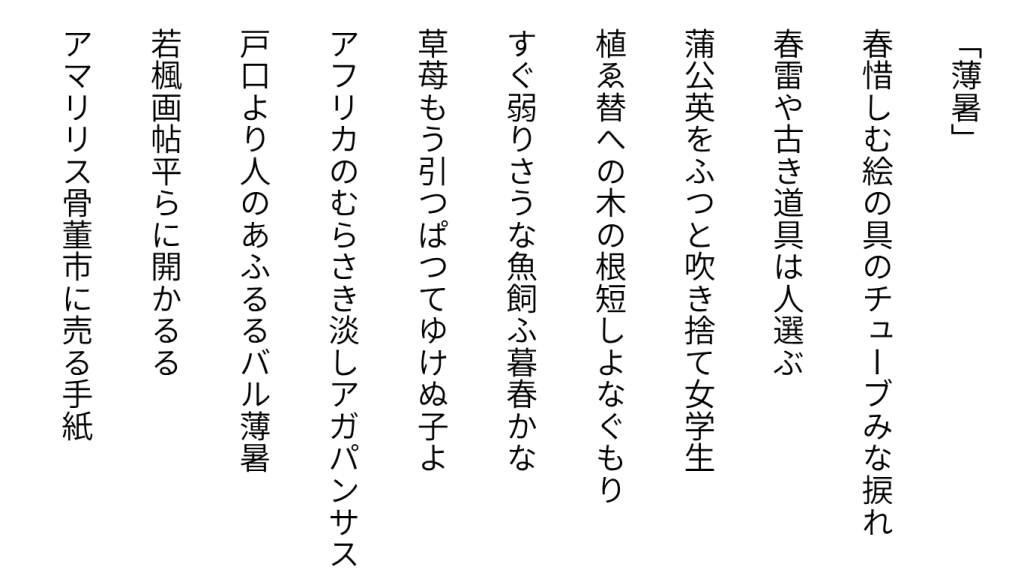 「薄暑」

春惜しむ絵の具のチューブみな捩れ

春雷や古き道具は人選ぶ

蒲公英をふつと吹き捨て女学生

植ゑ替への木の根短しよなぐもり

すぐ弱りさうな魚飼ふ暮春かな

草苺もう引つぱつてゆけぬ子よ

アフリカのむらさき淡しアガパンサス

戸口より人のあふるるバル薄暑

若楓画帖平らに開かるる

アマリリス骨董市に売る手紙